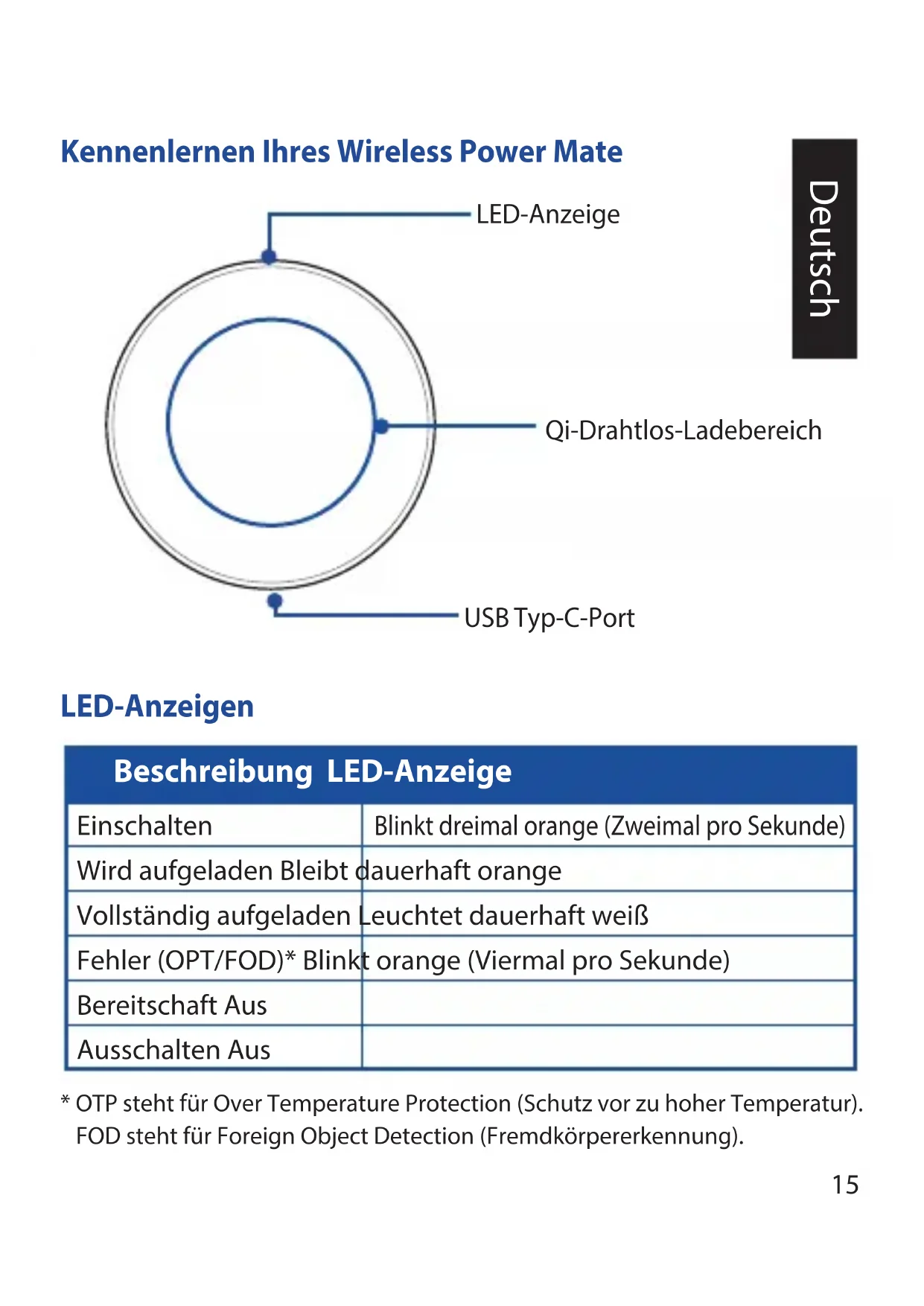 Kennenlernen Ihres Wireless Power Mate

Deutsch

LED-Anzeige

Qi-Drahtlos-Ladebereich

USB Typ-C-Port

LED-Anzeigen

| Beschreibung | LED-Anzeige |
|---|---|
| Einschalten | Blinkt dreimal orange (Zweimal pro Sekunde) |
| Wird aufgeladen | Bleibt dauerhaft orange |
| Vollständig aufgeladen | Leuchtet dauerhaft weiß |
| Fehler (OPT/FOD)* | Blinkt orange (Viermal pro Sekunde) |
| Bereitschaft | Aus |
| Ausschalten | Aus |

* OTP steht für Over Temperature Protection (Schutz vor zu hoher Temperatur). FOD steht für Foreign Object Detection (Fremdkörpererkennung).

15